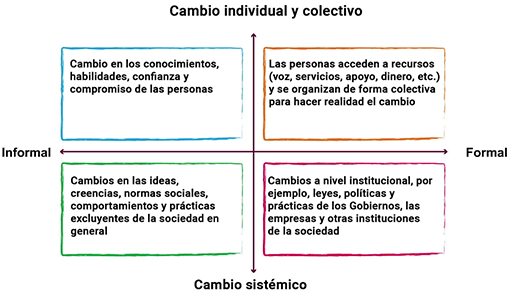 Cambio individual y colectivo

Cambio en los conocimientos, habilidades, confianza y compromiso de las personas

Las personas acceden a recursos (voz, servicios, apoyo, dinero, etc.) y se organizan de forma colectiva para hacer realidad el cambio

Informal

Formal

Cambios en las ideas, creencias, normas sociales, comportamientos y prácticas excluyentes de la sociedad en general

Cambios a nivel institucional, por ejemplo, leyes, políticas y prácticas de los Gobiernos, las empresas y otras instituciones de la sociedad

Cambio sistémico